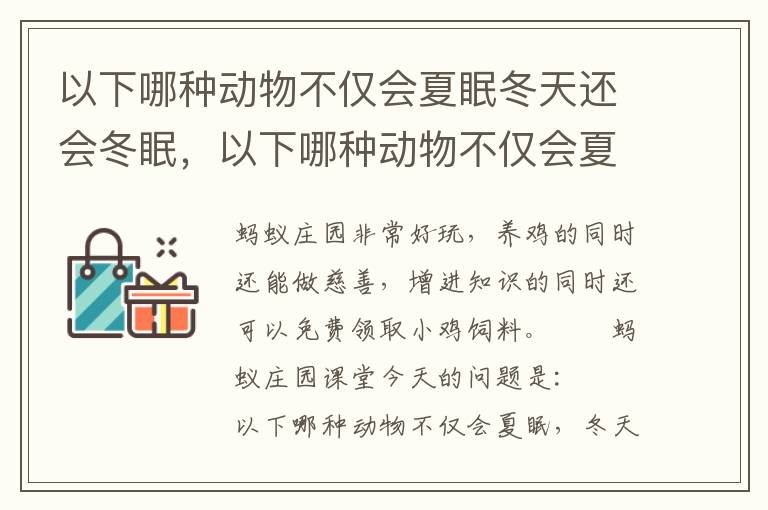 以下哪种动物不仅会夏眠冬天还会冬眠，以下哪种动物不仅会夏

蚂蚁庄园非常好玩，养鸡的同时还能做慈善，增进知识的同时还可以免费领取小鸡饲料。　　蚂蚁庄园课堂今天的问题是：
以下哪种动物不仅会夏眠，冬天